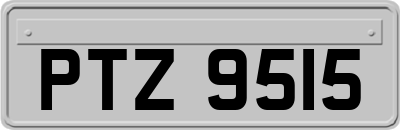 PTZ 9515